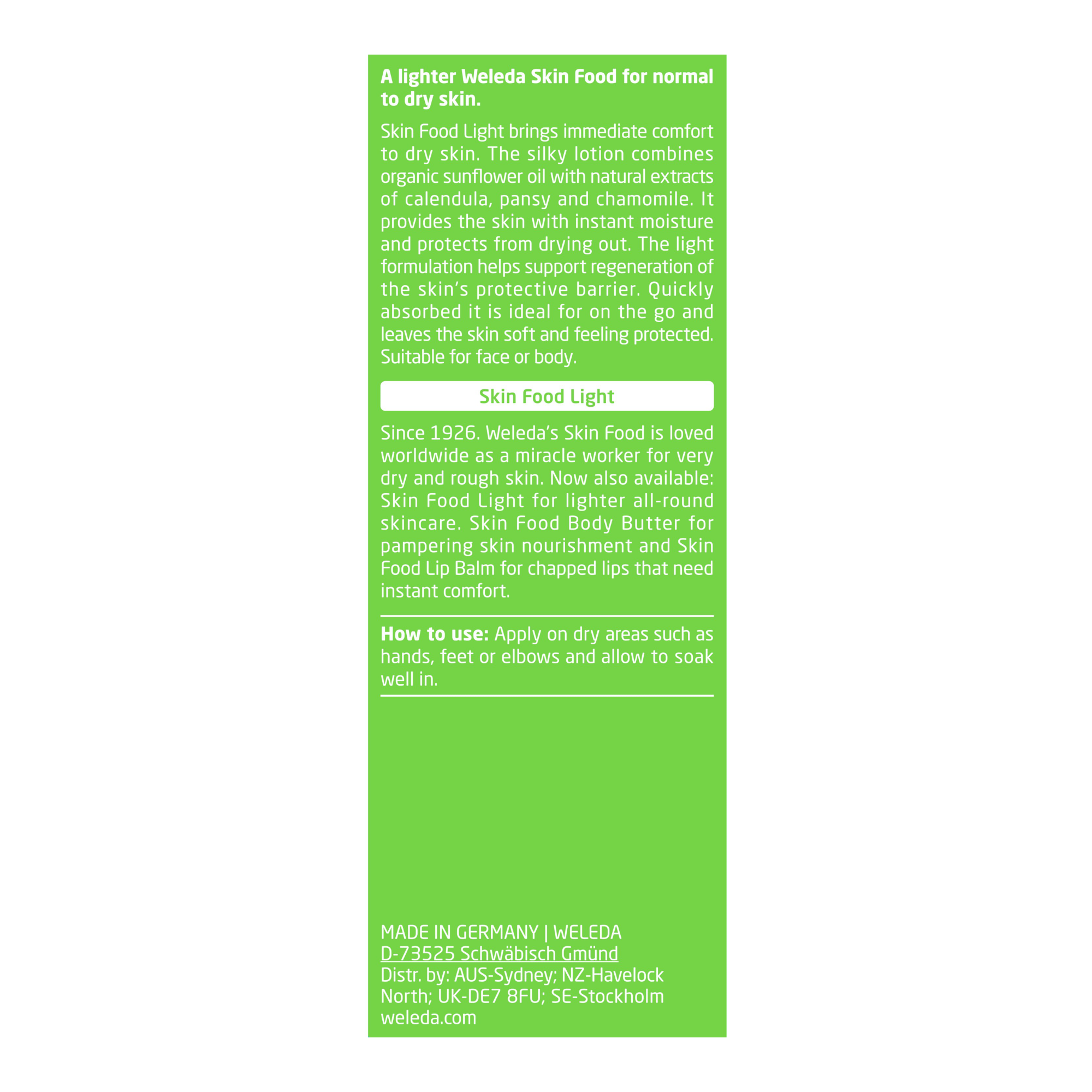 A lighter Weleda Skin Food for normal to dry skin.

Skin Food Light brings immediate comfort to dry skin. The silky lotion combines organic sunflower oil with natural extracts of calendula, pansy and chamomile. It provides the skin with instant moisture and protects from drying out. The light formulation helps support regeneration of the skin's protective barrier. Quickly absorbed it is ideal for on the go and leaves the skin soft and feeling protected. Suitable for face or body.

Skin Food Light

Since 1926. Weleda's Skin Food is loved worldwide as a miracle worker for very dry and rough skin. Now also available: Skin Food Light for lighter all-round skincare. Skin Food Body Butter for pampering skin nourishment and Skin Food Lip Balm for chapped lips that need instant comfort.

How to use: Apply on dry areas such as hands, feet or elbows and allow to soak well in.

MADE IN GERMANY | WELEDA
D-73525 Schwäbisch Gmünd
Distr. by: AUS-Sydney; NZ-Havelock North; UK-DE7 8FU; SE-Stockholm
weleda.com